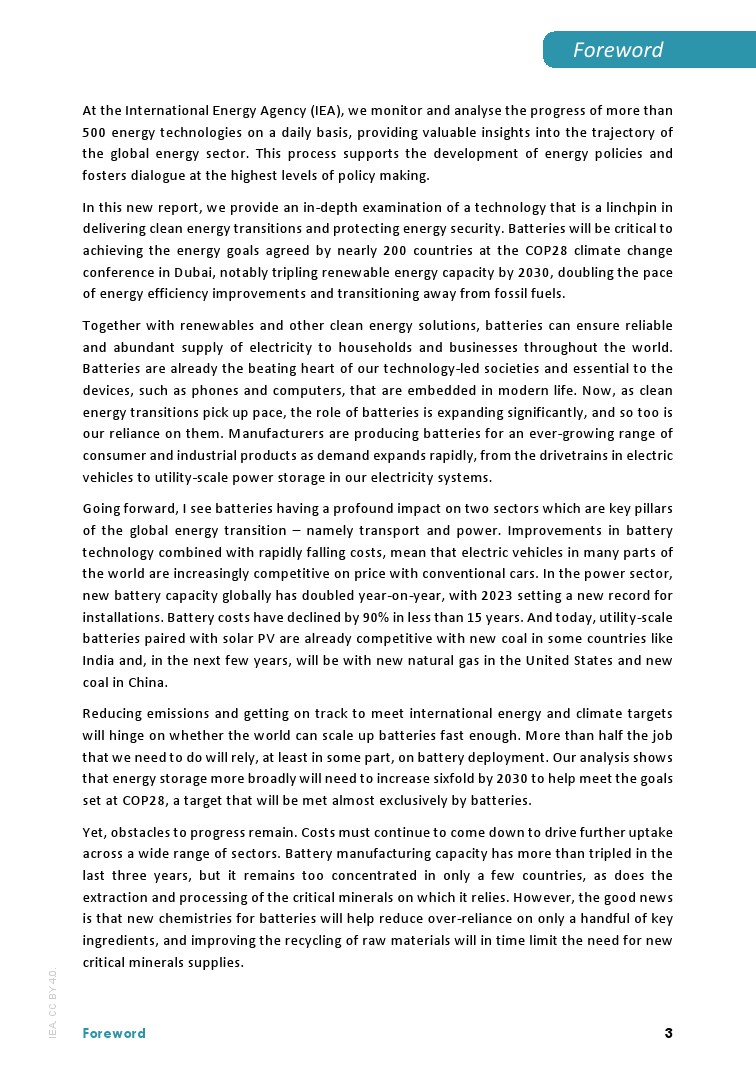 Foreword

At the International Energy Agency (IEA), we monitor and analyse the progress of more than 500 energy technologies on a daily basis, providing valuable insights into the trajectory of the global energy sector. This process supports the development of energy policies and fosters dialogue at the highest levels of policy making.

In this new report, we provide an in-depth examination of a technology that is a linchpin in delivering clean energy transitions and protecting energy security. Batteries will be critical to achieving the energy goals agreed by nearly 200 countries at the COP28 climate change conference in Dubai, notably tripling renewable energy capacity by 2030, doubling the pace of energy efficiency improvements and transitioning away from fossil fuels.

Together with renewables and other clean energy solutions, batteries can ensure reliable and abundant supply of electricity to households and businesses throughout the world. Batteries are already the beating heart of our technology-led societies and essential to the devices, such as phones and computers, that are embedded in modern life. Now, as clean energy transitions pick up pace, the role of batteries is expanding significantly, and so too is our reliance on them. Manufacturers are producing batteries for an ever-growing range of consumer and industrial products as demand expands rapidly, from the drivetrains in electric vehicles to utility-scale power storage in our electricity systems.

Going forward, I see batteries having a profound impact on two sectors which are key pillars of the global energy transition – namely transport and power. Improvements in battery technology combined with rapidly falling costs, mean that electric vehicles in many parts of the world are increasingly competitive on price with conventional cars. In the power sector, new battery capacity globally has doubled year-on-year, with 2023 setting a new record for installations. Battery costs have declined by 90% in less than 15 years. And today, utility-scale batteries paired with solar PV are already competitive with new coal in some countries like India and, in the next few years, will be with new natural gas in the United States and new coal in China.

Reducing emissions and getting on track to meet international energy and climate targets will hinge on whether the world can scale up batteries fast enough. More than half the job that we need to do will rely, at least in some part, on battery deployment. Our analysis shows that energy storage more broadly will need to increase sixfold by 2030 to help meet the goals set at COP28, a target that will be met almost exclusively by batteries.

Yet, obstacles to progress remain. Costs must continue to come down to drive further uptake across a wide range of sectors. Battery manufacturing capacity has more than tripled in the last three years, but it remains too concentrated in only a few countries, as does the extraction and processing of the critical minerals on which it relies. However, the good news is that new chemistries for batteries will help reduce over-reliance on only a handful of key ingredients, and improving the recycling of raw materials will in time limit the need for new critical minerals supplies.

IEA. CC BY 4.0.

Foreword 3